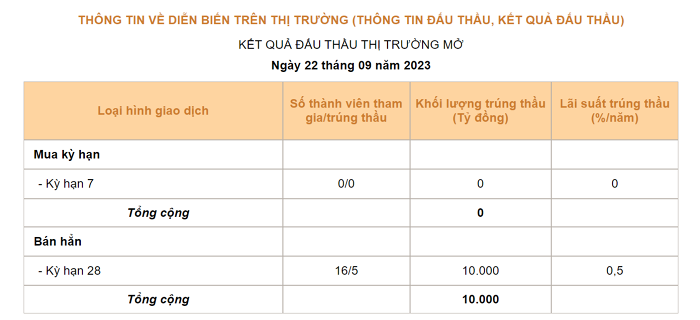 THÔNG TIN VỀ DIỄN BIẾN TRÊN THỊ TRƯỜNG (THÔNG TIN ĐẤU THẦU, KẾT QUẢ ĐẤU THẦU)

KẾT QUẢ ĐẤU THẦU THỊ TRƯỜNG MỞ

Ngày 22 tháng 09 năm 2023

| Loại hình giao dịch | Số thành viên tham gia/trúng thầu | Khối lượng trúng thầu (Tỷ đồng) | Lãi suất trúng thầu (%/năm) |
|---|---|---|---|
| Mua kỳ hạn | | | |
| - Kỳ hạn 7 | 0/0 | 0 | 0 |
| Tổng cộng | | 0 | |
| Bán hẳn | | | |
| - Kỳ hạn 28 | 16/5 | 10.000 | 0,5 |
| Tổng cộng | | 10.000 | |